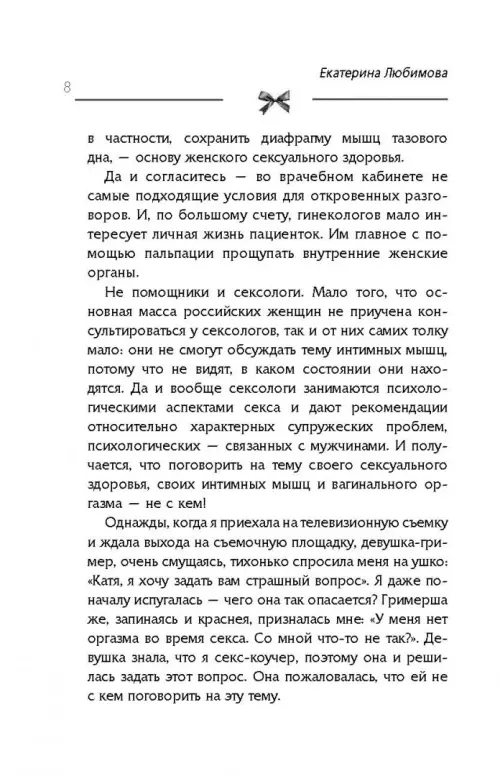 Екатерина Любимова

8

в частности, сохранить диафрагму мышц тазового дна, — основу женского сексуального здоровья.

Да и согласитесь — во врачебном кабинете не самые подходящие условия для откровенных разговоров. И, по большому счету, гинекологов мало интересует личная жизнь пациенток. Им главное с помощью пальпации прощупать внутренние женские органы.

Не помощники и сексологи. Мало того, что основная масса российских женщин не приучена консультироваться у сексологов, так и от них самих толку мало: они не смогут обсуждать тему интимных мышц, потому что не видят, в каком состоянии они находятся. Да и вообще сексологи занимаются психологическими аспектами секса и дают рекомендации относительно характерных супружеских проблем, психологических — связанных с мужчинами. И получается, что поговорить на тему своего сексуального здоровья, своих интимных мышц и вагинального оргазма — не с кем!

Однажды, когда я приехала на телевизионную съемку и ждала выхода на съемочную площадку, девушка-гример, очень смущаясь, тихонько спросила меня на ушко: «Катя, я хочу задать вам страшный вопрос». Я даже поначалу испугалась — чего она так опасается? Гримерша же, запинаясь и краснея, призналась мне: «У меня нет оргазма во время секса. Со мной что-то не так?». Девушка знала, что я секс-коучер, поэтому она и решилась задать этот вопрос. Она пожаловалась, что ей не с кем поговорить на эту тему.